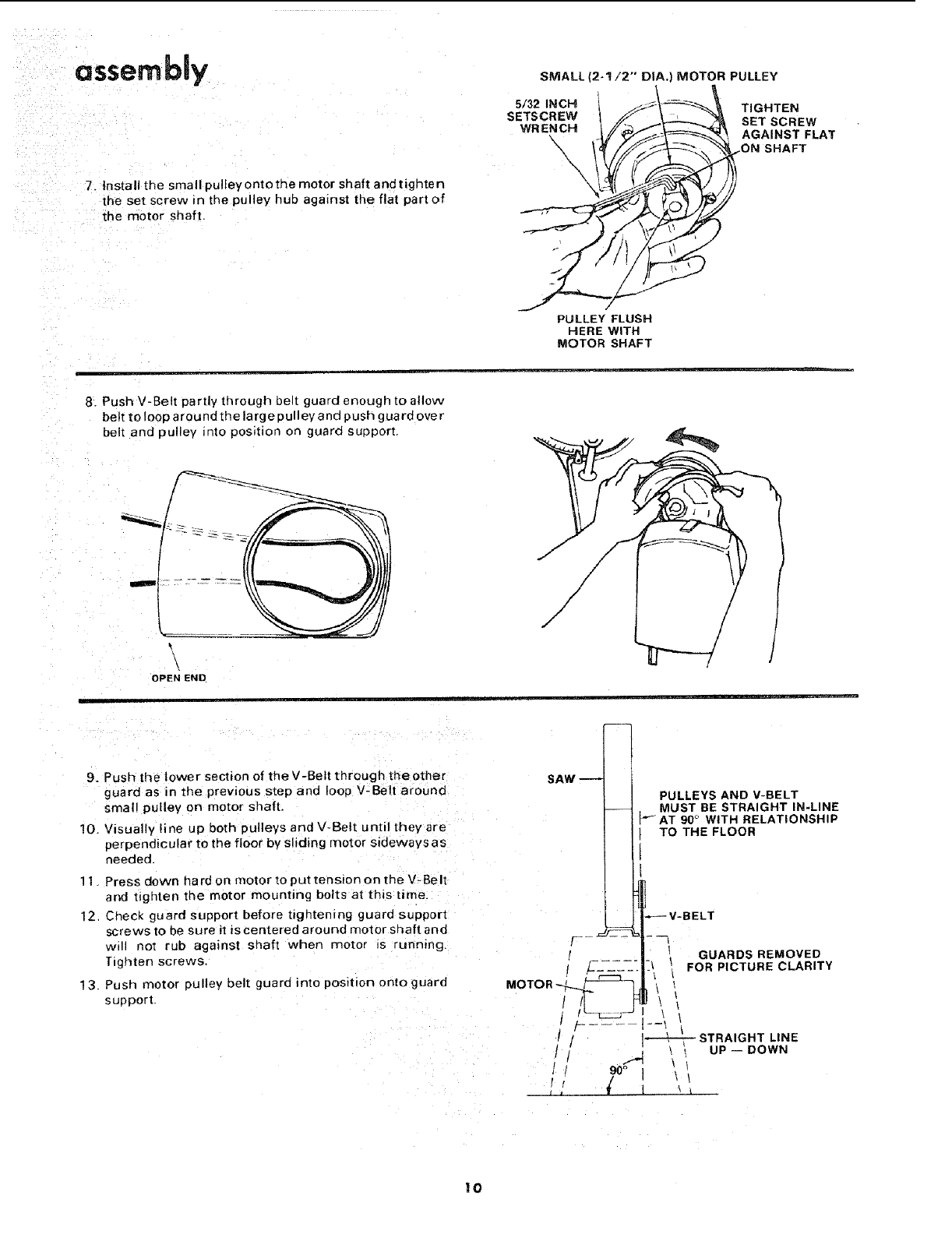 assembly

7. Install the small pulley onto the motor shaft and tighten the set screw in the pulley hub against the flat part of the motor shaft.

SMALL (2-1/2" DIA.) MOTOR PULLEY

5/32 INCH SETSCREW WRENCH

TIGHTEN SET SCREW AGAINST FLAT ON SHAFT

PULLEY FLUSH HERE WITH MOTOR SHAFT

8. Push V-Belt partly through belt guard enough to allow belt to loop around the large pulley and push guard over belt and pulley into position on guard support.

OPEN END

9. Push the lower section of the V-Belt through the other guard as in the previous step and loop V-Belt around small pulley on motor shaft.

10. Visually line up both pulleys and V-Belt until they are perpendicular to the floor by sliding motor sideways as needed.

11. Press down hard on motor to put tension on the V-Belt and tighten the motor mounting bolts at this time.

12. Check guard support before tightening guard support screws to be sure it is centered around motor shaft and will not rub against shaft when motor is running. Tighten screws.

13. Push motor pulley belt guard into position onto guard support.

SAW

PULLEYS AND V-BELT MUST BE STRAIGHT IN-LINE AT 90° WITH RELATIONSHIP TO THE FLOOR

V-BELT

GUARDS REMOVED FOR PICTURE CLARITY

MOTOR

STRAIGHT LINE UP — DOWN

90°

10